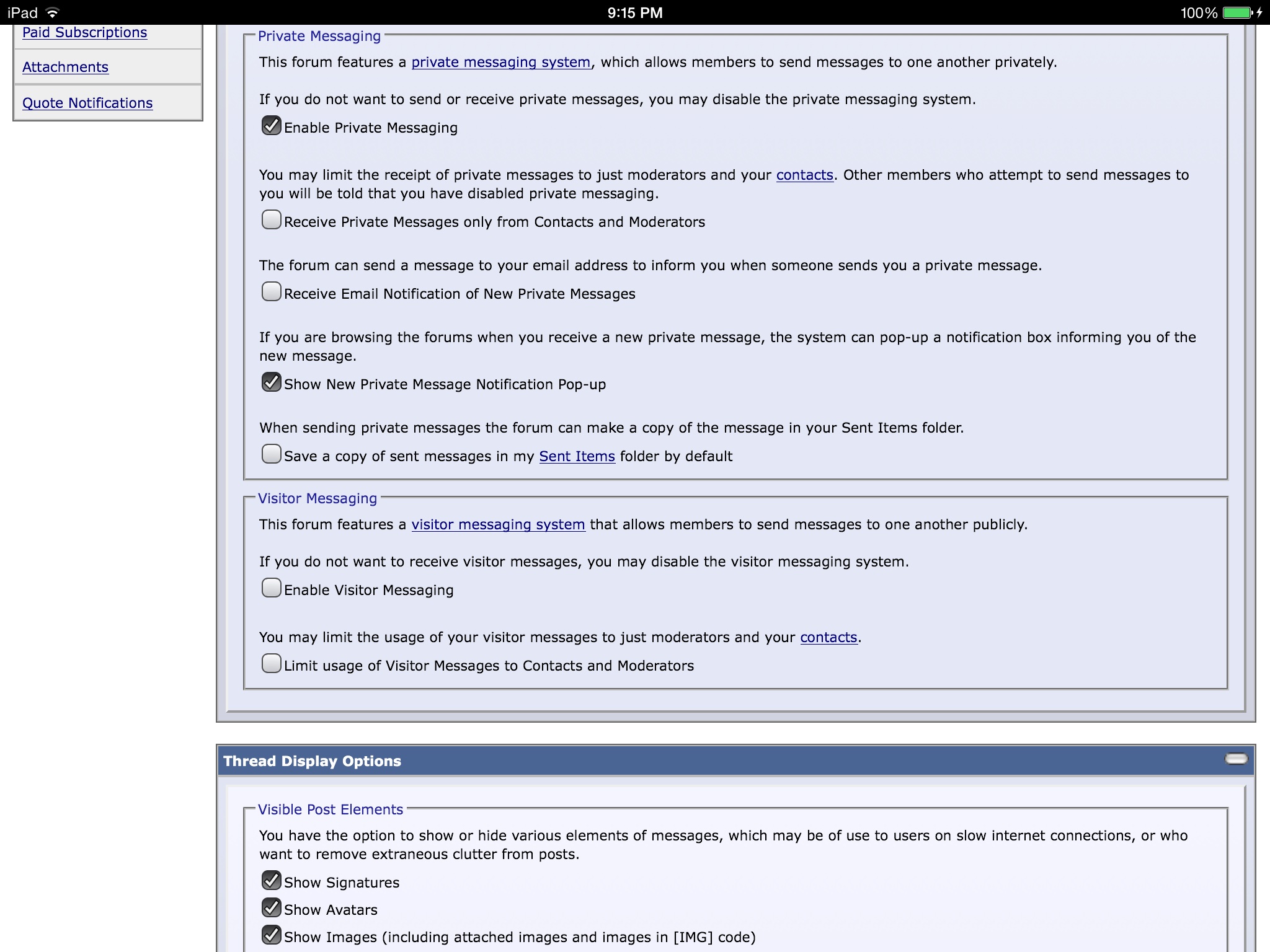 iPad 9:15 PM 100%

Paid Subscriptions

Attachments

Quote Notifications

Private Messaging

This forum features a private messaging system, which allows members to send messages to one another privately.

If you do not want to send or receive private messages, you may disable the private messaging system.

Enable Private Messaging

You may limit the receipt of private messages to just moderators and your contacts. Other members who attempt to send messages to you will be told that you have disabled private messaging.

Receive Private Messages only from Contacts and Moderators

The forum can send a message to your email address to inform you when someone sends you a private message.

Receive Email Notification of New Private Messages

If you are browsing the forums when you receive a new private message, the system can pop-up a notification box informing you of the new message.

Show New Private Message Notification Pop-up

When sending private messages the forum can make a copy of the message in your Sent Items folder.

Save a copy of sent messages in my Sent Items folder by default

Visitor Messaging

This forum features a visitor messaging system that allows members to send messages to one another publicly.

If you do not want to receive visitor messages, you may disable the visitor messaging system.

Enable Visitor Messaging

You may limit the usage of your visitor messages to just moderators and your contacts.

Limit usage of Visitor Messages to Contacts and Moderators

Thread Display Options

Visible Post Elements

You have the option to show or hide various elements of messages, which may be of use to users on slow internet connections, or who want to remove extraneous clutter from posts.

Show Signatures

Show Avatars

Show Images (including attached images and images in [IMG] code)